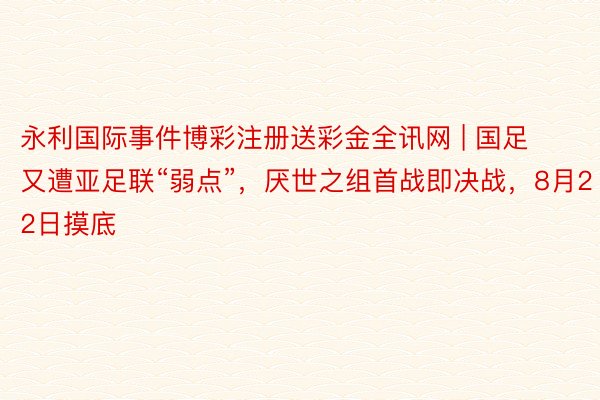 永利国际事件博彩注册送彩金全讯网 | 国足又遭亚足联“弱点”，厌世之组首战即决战，8月22日摸底